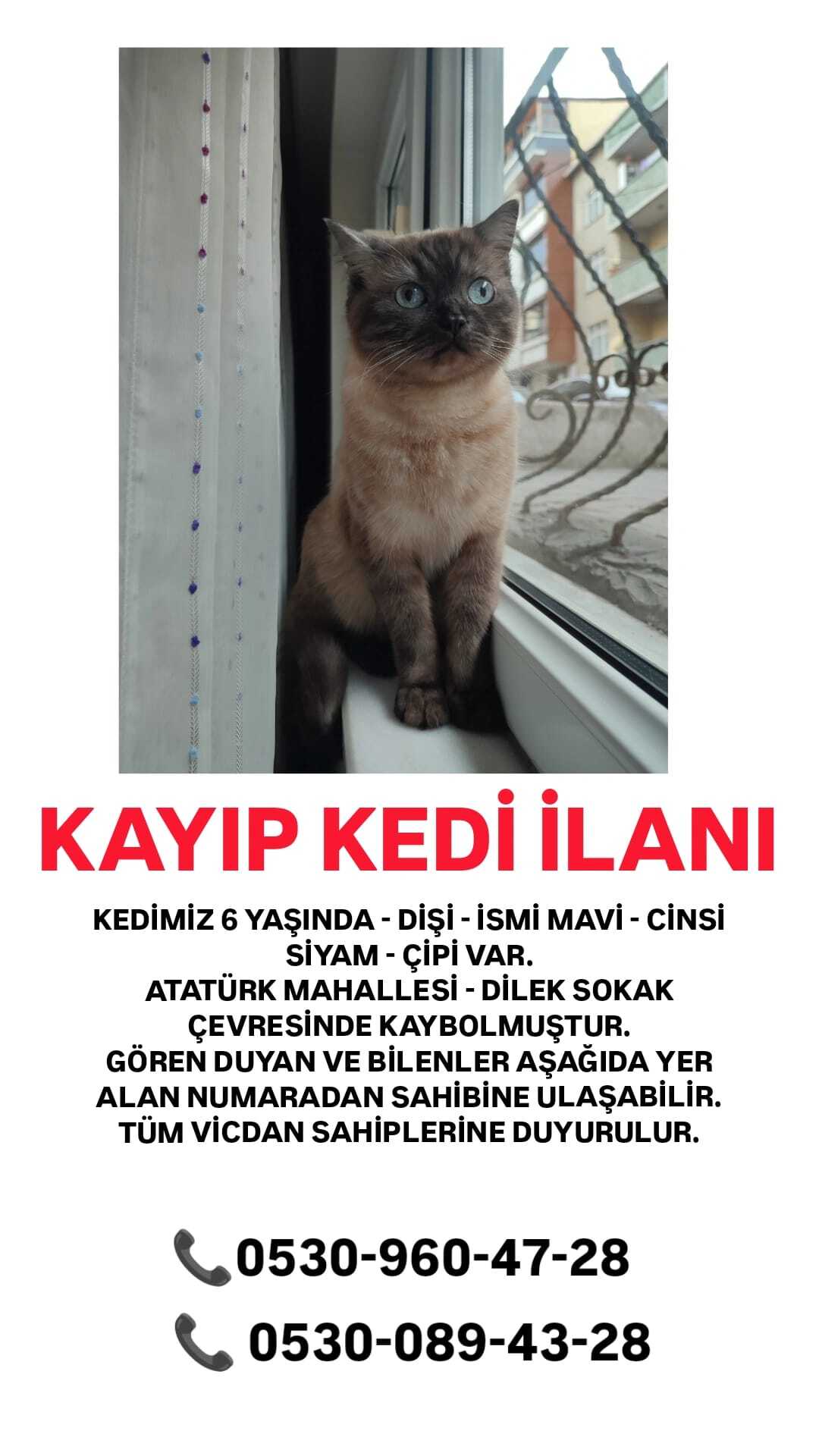 KAYIP KEDİ İLANI

KEDİMİZ 6 YAŞINDA - DİŞİ - İSMİ MAVİ - CİNSİ SİYAM - ÇİPİ VAR.
ATATÜRK MAHALLESİ - DİLEK SOKAK ÇEVRESİNDE KAYBOLMUŞTUR.
GÖREN DUYAN VE BİLENLER AŞAĞIDA YER ALAN NUMARADAN SAHİBİNE ULAŞABİLİR.
TÜM VİCDAN SAHİPLERİNE DUYURULUR.

📞0530-960-47-28

📞 0530-089-43-28